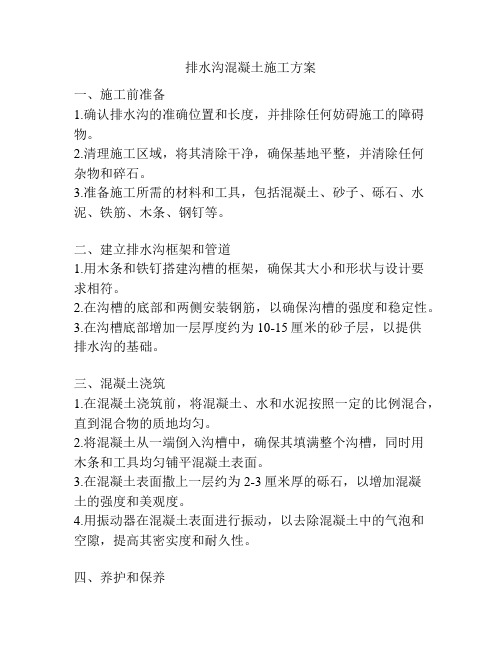 排水沟混凝土施工方案

一、施工前准备
1.确认排水沟的准确位置和长度，并排除任何妨碍施工的障碍物。
2.清理施工区域，将其清除干净，确保基地平整，并清除任何杂物和碎石。
3.准备施工所需的材料和工具，包括混凝土、砂子、砾石、水泥、铁筋、木条、钢钉等。

二、建立排水沟框架和管道
1.用木条和铁钉搭建沟槽的框架，确保其大小和形状与设计要求相符。
2.在沟槽的底部和两侧安装钢筋，以确保沟槽的强度和稳定性。
3.在沟槽底部增加一层厚度约为 10-15 厘米的砂子层，以提供排水沟的基础。

三、混凝土浇筑
1.在混凝土浇筑前，将混凝土、水和水泥按照一定的比例混合，直到混合物的质地均匀。
2.将混凝土从一端倒入沟槽中，确保其填满整个沟槽，同时用木条和工具均匀铺平混凝土表面。
3.在混凝土表面撒上一层约为 2-3 厘米厚的砾石，以增加混凝土的强度和美观度。
4.用振动器在混凝土表面进行振动，以去除混凝土中的气泡和空隙，提高其密实度和耐久性。

四、养护和保养